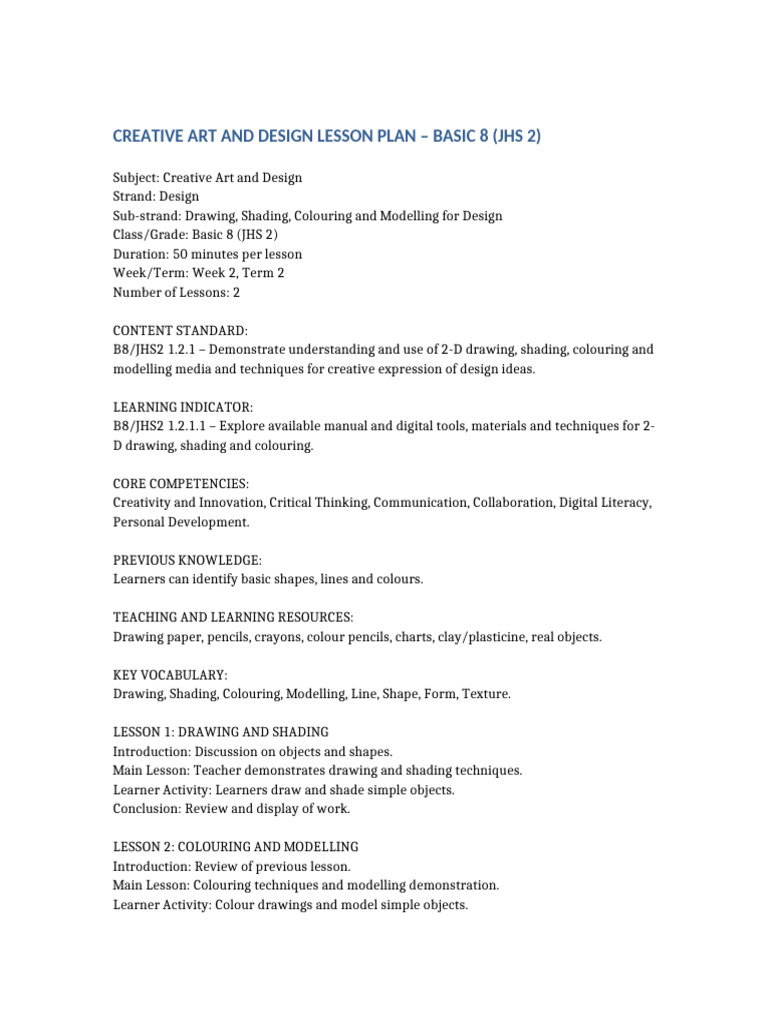 CREATIVE ART AND DESIGN LESSON PLAN – BASIC 8 (JHS 2)

Subject: Creative Art and Design
Strand: Design
Sub-strand: Drawing, Shading, Colouring and Modelling for Design
Class/Grade: Basic 8 (JHS 2)
Duration: 50 minutes per lesson
Week/Term: Week 2, Term 2
Number of Lessons: 2

CONTENT STANDARD:
B8/JHS2 1.2.1 – Demonstrate understanding and use of 2-D drawing, shading, colouring and modelling media and techniques for creative expression of design ideas.

LEARNING INDICATOR:
B8/JHS2 1.2.1.1 – Explore available manual and digital tools, materials and techniques for 2-D drawing, shading and colouring.

CORE COMPETENCIES:
Creativity and Innovation, Critical Thinking, Communication, Collaboration, Digital Literacy, Personal Development.

PREVIOUS KNOWLEDGE:
Learners can identify basic shapes, lines and colours.

TEACHING AND LEARNING RESOURCES:
Drawing paper, pencils, crayons, colour pencils, charts, clay/plasticine, real objects.

KEY VOCABULARY:
Drawing, Shading, Colouring, Modelling, Line, Shape, Form, Texture.

LESSON 1: DRAWING AND SHADING
Introduction: Discussion on objects and shapes.
Main Lesson: Teacher demonstrates drawing and shading techniques.
Learner Activity: Learners draw and shade simple objects.
Conclusion: Review and display of work.

LESSON 2: COLOURING AND MODELLING
Introduction: Review of previous lesson.
Main Lesson: Colouring techniques and modelling demonstration.
Learner Activity: Colour drawings and model simple objects.